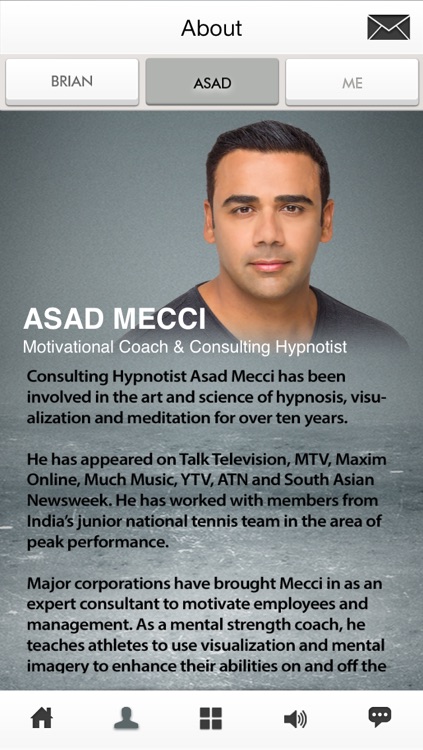 About

BRIAN
ASAD
ME

ASAD MECCI
Motivational Coach & Consulting Hypnotist

Consulting Hypnotist Asad Mecci has been involved in the art and science of hypnosis, visualization and meditation for over ten years.

He has appeared on Talk Television, MTV, Maxim Online, Much Music, YTV, ATN and South Asian Newsweek. He has worked with members from India's junior national tennis team in the area of peak performance.

Major corporations have brought Mecci in as an expert consultant to motivate employees and management. As a mental strength coach, he teaches athletes to use visualization and mental imagery to enhance their abilities on and off the